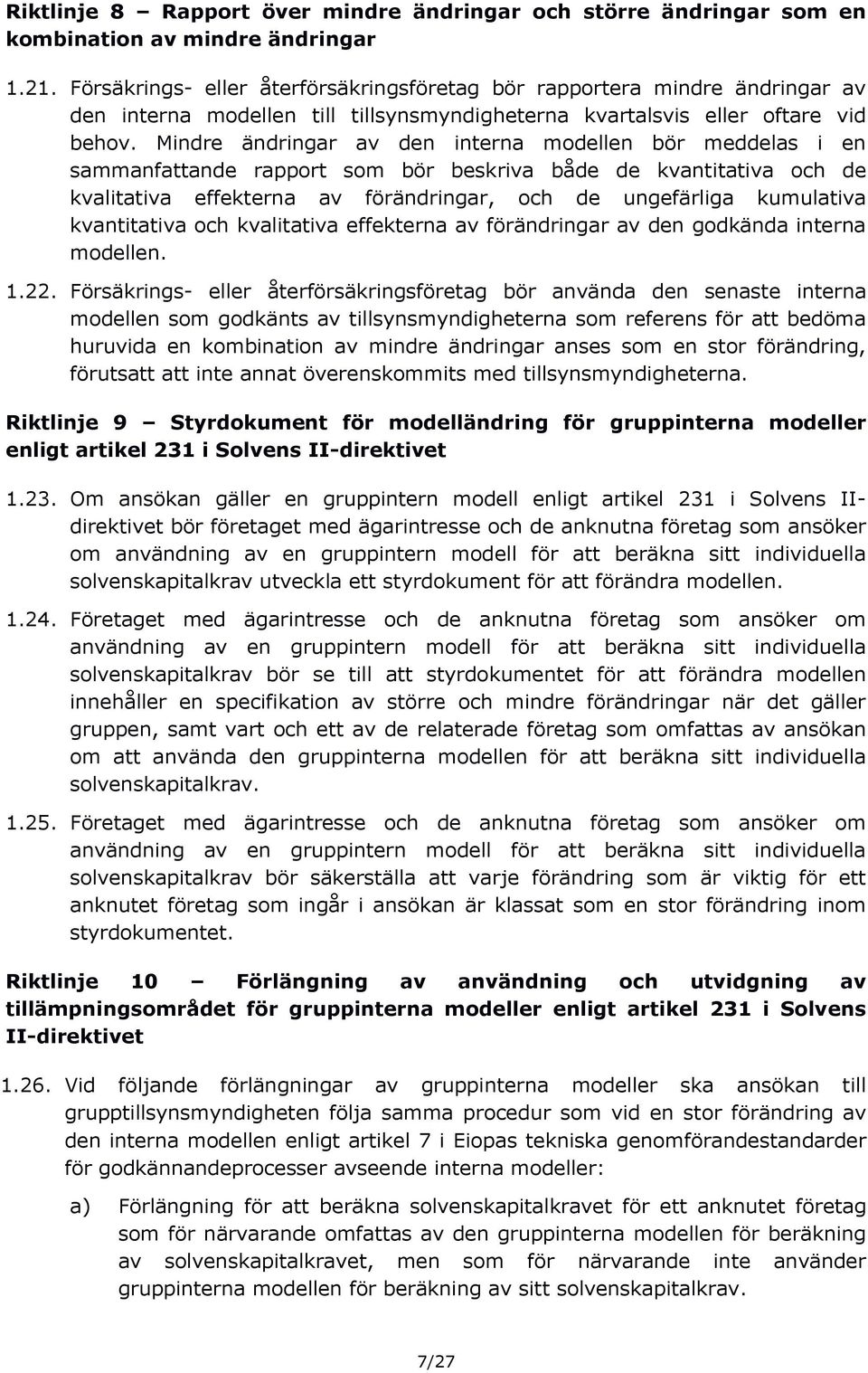 Riktlinje 8 – Rapport över mindre ändringar och större ändringar som en kombination av mindre ändringar

1.21. Försäkrings- eller återförsäkringsföretag bör rapportera mindre ändringar av den interna modellen till tillsynsmyndigheterna kvartalsvis eller oftare vid behov. Mindre ändringar av den interna modellen bör meddelas i en sammanfattande rapport som bör beskriva både de kvantitativa och de kvalitativa effekterna av förändringar, och de ungefärliga kumulativa kvantitativa och kvalitativa effekterna av förändringar av den godkända interna modellen.

1.22. Försäkrings- eller återförsäkringsföretag bör använda den senaste interna modellen som godkänts av tillsynsmyndigheterna som referens för att bedöma huruvida en kombination av mindre ändringar anses som en stor förändring, förutsatt att inte annat överenskommits med tillsynsmyndigheterna.

Riktlinje 9 – Styrdokument för modelländring för gruppinterna modeller enligt artikel 231 i Solvens II-direktivet

1.23. Om ansökan gäller en gruppintern modell enligt artikel 231 i Solvens II-direktivet bör företaget med ägarintresse och de anknutna företag som ansöker om användning av en gruppintern modell för att beräkna sitt individuella solvenskapitalkrav utveckla ett styrdokument för att förändra modellen.

1.24. Företaget med ägarintresse och de anknutna företag som ansöker om användning av en gruppintern modell för att beräkna sitt individuella solvenskapitalkrav bör se till att styrdokumentet för att förändra modellen innehåller en specifikation av större och mindre förändringar när det gäller gruppen, samt vart och ett av de relaterade företag som omfattas av ansökan om att använda den gruppinterna modellen för att beräkna sitt individuella solvenskapitalkrav.

1.25. Företaget med ägarintresse och de anknutna företag som ansöker om användning av en gruppintern modell för att beräkna sitt individuella solvenskapitalkrav bör säkerställa att varje förändring som är viktig för ett anknutet företag som ingår i ansökan är klassat som en stor förändring inom styrdokumentet.

Riktlinje 10 – Förlängning av användning och utvidgning av tillämpningsområdet för gruppinterna modeller enligt artikel 231 i Solvens II-direktivet

1.26. Vid följande förlängningar av gruppinterna modeller ska ansökan till grupptillsynsmyndigheten följa samma procedur som vid en stor förändring av den interna modellen enligt artikel 7 i Eiopas tekniska genomförandestandarder för godkännandeprocesser avseende interna modeller:

a) Förlängning för att beräkna solvenskapitalkravet för ett anknutet företag som för närvarande omfattas av den gruppinterna modellen för beräkning av solvenskapitalkravet, men som för närvarande inte använder gruppinterna modellen för beräkning av sitt solvenskapitalkrav.

7/27